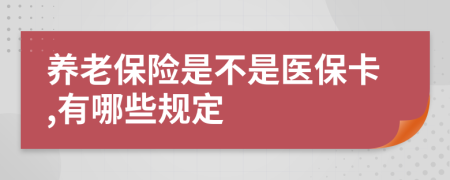 养老保险是不是医保卡,有哪些规定